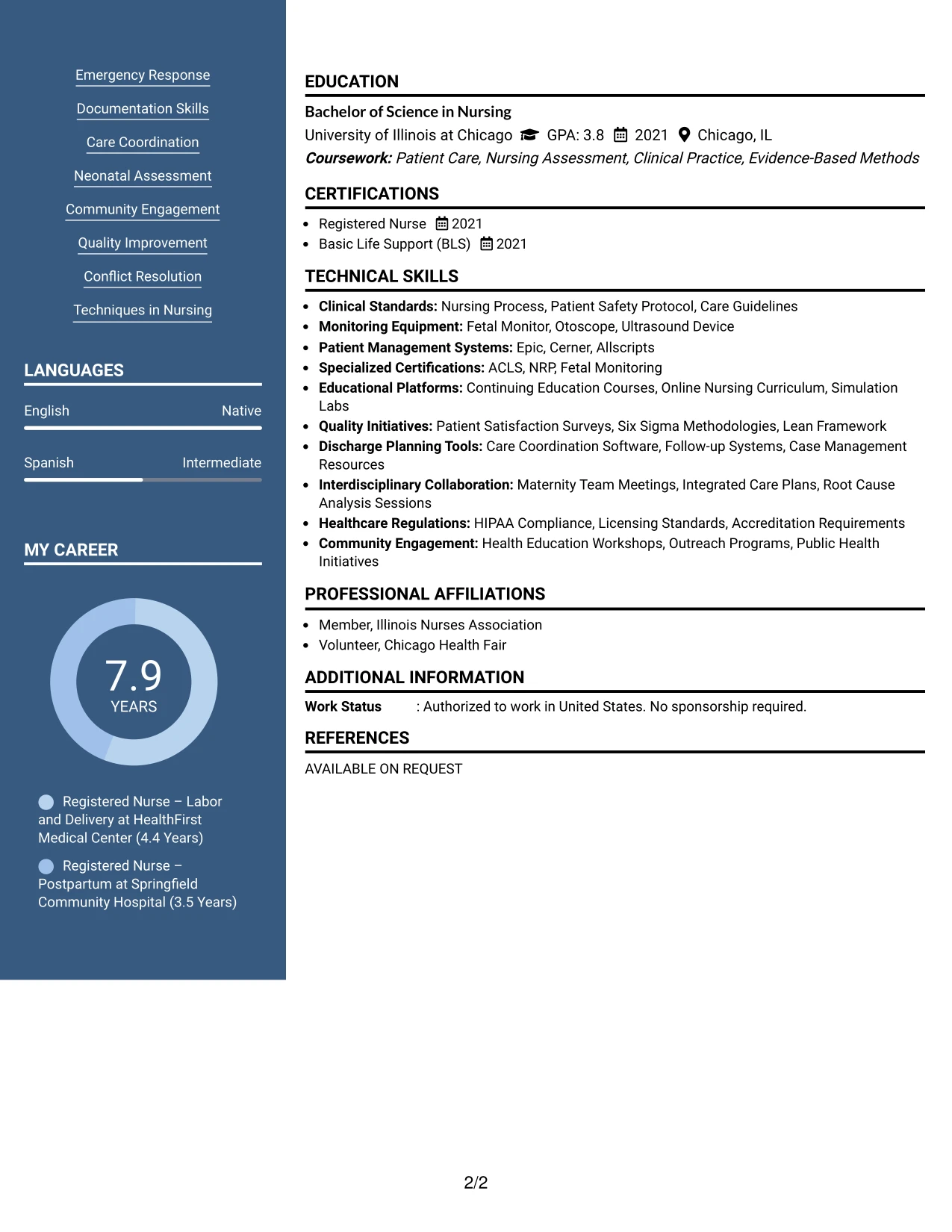 Emergency Response

Documentation Skills

Care Coordination

Neonatal Assessment

Community Engagement

Quality Improvement

Conflict Resolution

Techniques in Nursing

LANGUAGES

English Native

Spanish Intermediate

MY CAREER

7.9
YEARS

Registered Nurse – Labor and Delivery at HealthFirst Medical Center (4.4 Years)

Registered Nurse – Postpartum at Springfield Community Hospital (3.5 Years)

EDUCATION

Bachelor of Science in Nursing

University of Illinois at Chicago GPA: 3.8 2021 Chicago, IL

Coursework: Patient Care, Nursing Assessment, Clinical Practice, Evidence-Based Methods

CERTIFICATIONS

• Registered Nurse 2021
• Basic Life Support (BLS) 2021

TECHNICAL SKILLS

• Clinical Standards: Nursing Process, Patient Safety Protocol, Care Guidelines
• Monitoring Equipment: Fetal Monitor, Otoscope, Ultrasound Device
• Patient Management Systems: Epic, Cerner, Allscripts
• Specialized Certifications: ACLS, NRP, Fetal Monitoring
• Educational Platforms: Continuing Education Courses, Online Nursing Curriculum, Simulation Labs
• Quality Initiatives: Patient Satisfaction Surveys, Six Sigma Methodologies, Lean Framework
• Discharge Planning Tools: Care Coordination Software, Follow-up Systems, Case Management Resources
• Interdisciplinary Collaboration: Maternity Team Meetings, Integrated Care Plans, Root Cause Analysis Sessions
• Healthcare Regulations: HIPAA Compliance, Licensing Standards, Accreditation Requirements
• Community Engagement: Health Education Workshops, Outreach Programs, Public Health Initiatives

PROFESSIONAL AFFILIATIONS

• Member, Illinois Nurses Association
• Volunteer, Chicago Health Fair

ADDITIONAL INFORMATION

Work Status : Authorized to work in United States. No sponsorship required.

REFERENCES

AVAILABLE ON REQUEST

2/2